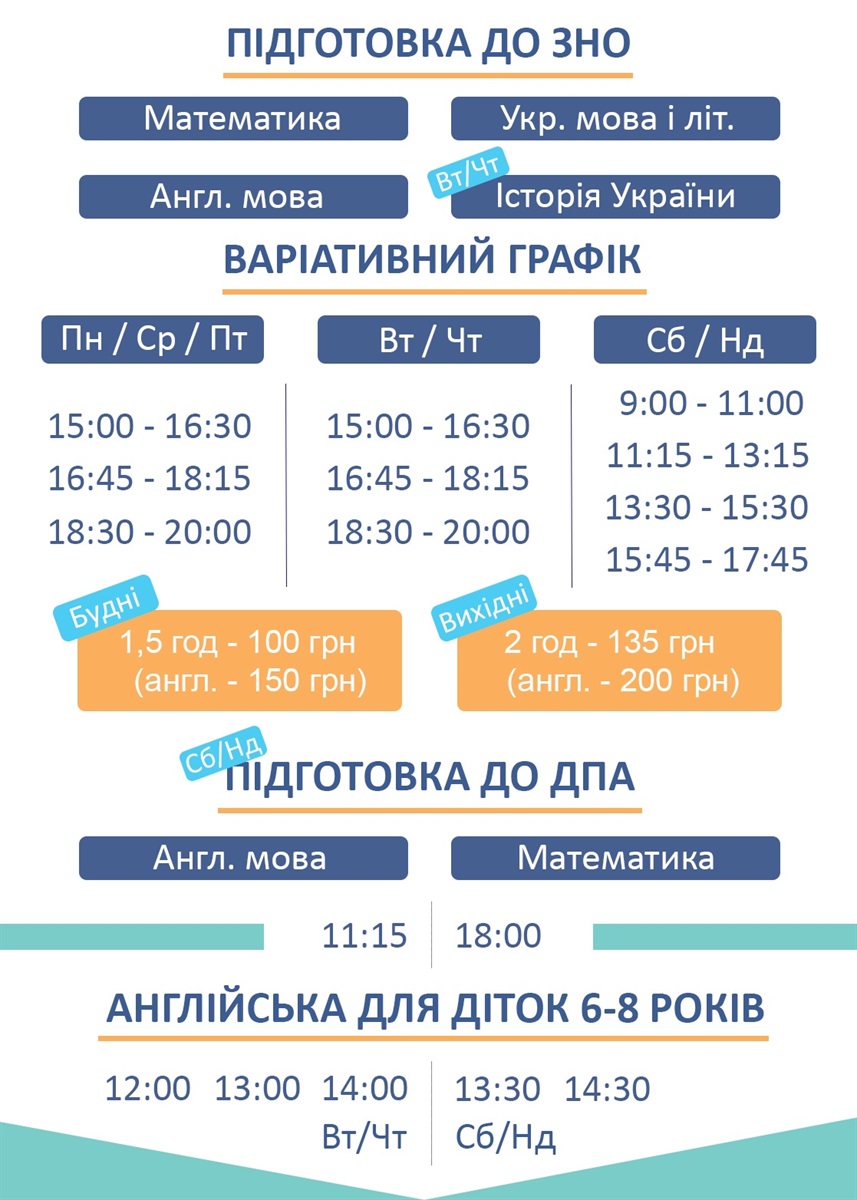 ПІДГОТОВКА ДО ЗНО

Математика

Укр. мова і літ.

Англ. мова

Вт/Чт

Історія України

ВАРІАТИВНИЙ ГРАФІК

Пн / Ср / Пт

15:00 - 16:30
16:45 - 18:15
18:30 - 20:00

Вт / Чт

15:00 - 16:30
16:45 - 18:15
18:30 - 20:00

Сб / Нд

9:00 - 11:00
11:15 - 13:15
13:30 - 15:30
15:45 - 17:45

Будні

1,5 год - 100 грн
(англ. - 150 грн)

Вихідні

2 год - 135 грн
(англ. - 200 грн)

Сб/Нд

ПІДГОТОВКА ДО ДПА

Англ. мова

Математика

11:15

18:00

АНГЛІЙСЬКА ДЛЯ ДІТОК 6-8 РОКІВ

12:00 13:00 14:00
Вт/Чт

13:30 14:30
Сб/Нд